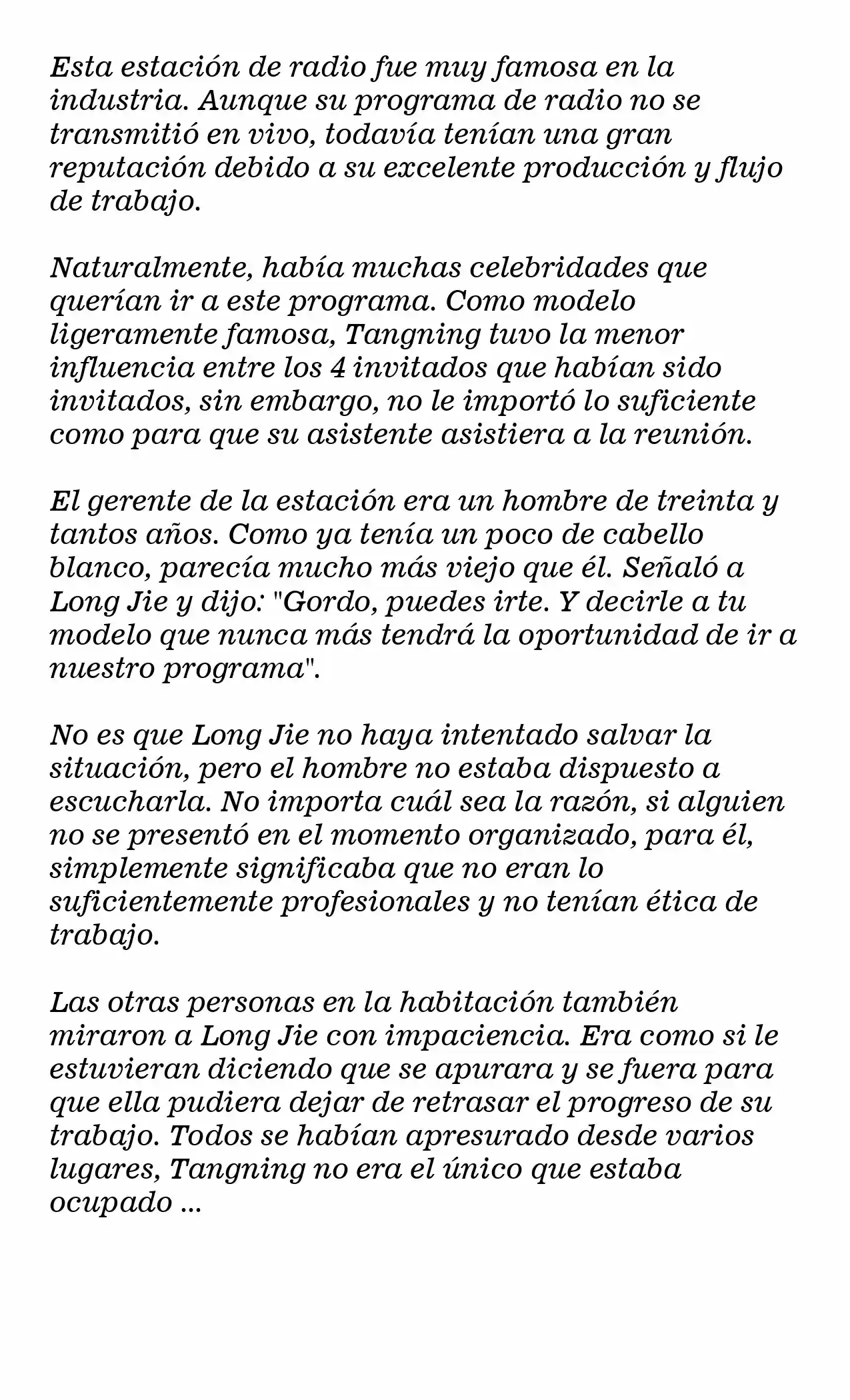 Esta estación de radio fue muy famosa en la industria. Aunque su programa de radio no se transmitió en vivo, todavía tenían una gran reputación debido a su excelente producción y flujo de trabajo.

Naturalmente, había muchas celebridades que querían ir a este programa. Como modelo ligeramente famosa, Tangning tuvo la menor influencia entre los 4 invitados que habían sido invitados, sin embargo, no le importó lo suficiente como para que su asistente asistiera a la reunión.

El gerente de la estación era un hombre de treinta y tantos años. Como ya tenía un poco de cabello blanco, parecía mucho más viejo que él. Señaló a Long Jie y dijo: "Gordo, puedes irte. Y decirle a tu modelo que nunca más tendrá la oportunidad de ir a nuestro programa".

No es que Long Jie no haya intentado salvar la situación, pero el hombre no estaba dispuesto a escucharla. No importa cuál sea la razón, si alguien no se presentó en el momento organizado, para él, simplemente significaba que no eran lo suficientemente profesionales y no tenían ética de trabajo.

Las otras personas en la habitación también miraron a Long Jie con impaciencia. Era como si le estuvieran diciendo que se apurara y se fuera para que ella pudiera dejar de retrasar el progreso de su trabajo. Todos se habían apresurado desde varios lugares, Tangning no era el único que estaba ocupado ...